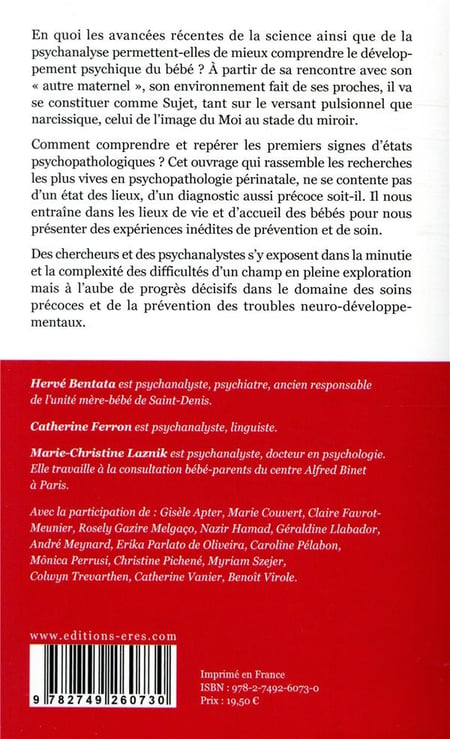 En quoi les avancées récentes de la science ainsi que de la psychanalyse permettent-elles de mieux comprendre le développement psychique du bébé ? À partir de sa rencontre avec son « autre maternel », son environnement fait de ses proches, il va se constituer comme Sujet, tant sur le versant pulsionnel que narcissique, celui de l'image du Moi au stade du miroir.

Comment comprendre et repérer les premiers signes d'états psychopathologiques ? Cet ouvrage qui rassemble les recherches les plus vives en psychopathologie périnatale, ne se contente pas d'un état des lieux, d'un diagnostic aussi précoce soit-il. Il nous entraîne dans les lieux de vie et d'accueil des bébés pour nous présenter des expériences inédites de prévention et de soin.

Des chercheurs et des psychanalystes s'y exposent dans la minutie et la complexité des difficultés d'un champ en pleine exploration mais à l'aube de progrès décisifs dans le domaine des soins précoces et de la prévention des troubles neuro-développementaux.

Hervé Bentata est psychanalyste, psychiatre, ancien responsable de l'unité mère-bébé de Saint-Denis.

Catherine Ferron est psychanalyste, linguiste.

Marie-Christine Laznik est psychanalyste, docteur en psychologie. Elle travaille à la consultation bébé-parents du centre Alfred Binet à Paris.

Avec la participation de : Gisèle Apter, Marie Couvert, Claire Favrot-Meunier, Rosely Gazire Melgaço, Nazir Hamad, Géraldine Llabador, André Meynard, Erika Parlato de Oliveira, Caroline Pélabon, Mônica Perrusi, Christine Pichené, Myriam Szejer, Colwyn Trevarthen, Catherine Vanier, Benoît Virole.

www.editions-eres.com

9 782749 260730

Imprimé en France
ISBN : 978-2-7492-6073-0
Prix : 19,50 €